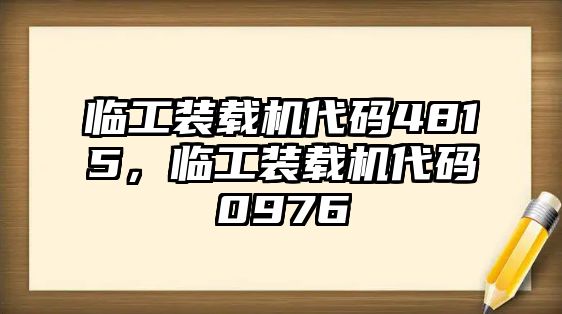 临工装载机代码4815，临工装载机代码0976